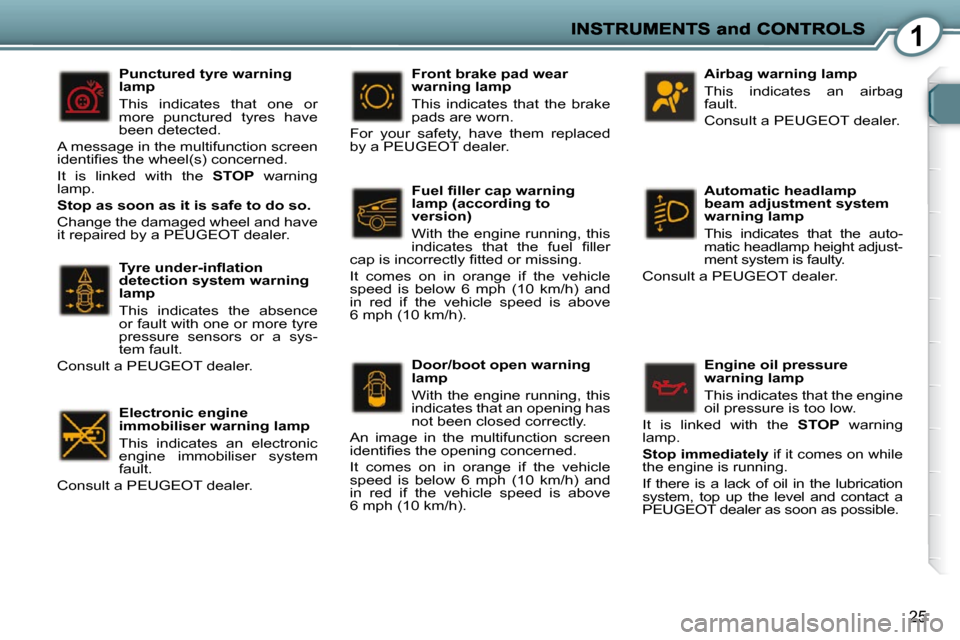 INSTRUMENTS and CONTROLS

1

Punctured tyre warning lamp

This indicates that one or more punctured tyres have been detected.

A message in the multifunction screen identifies the wheel(s) concerned.

It is linked with the STOP warning lamp.

Stop as soon as it is safe to do so.

Change the damaged wheel and have it repaired by a PEUGEOT dealer.

Tyre under-inflation detection system warning lamp

This indicates the absence or fault with one or more tyre pressure sensors or a system fault.

Consult a PEUGEOT dealer.

Electronic engine immobiliser warning lamp

This indicates an electronic engine immobiliser system fault.

Consult a PEUGEOT dealer.

Front brake pad wear warning lamp

This indicates that the brake pads are worn.

For your safety, have them replaced by a PEUGEOT dealer.

Fuel filler cap warning lamp (according to version)

With the engine running, this indicates that the fuel filler cap is incorrectly fitted or missing.

It comes on in orange if the vehicle speed is below 6 mph (10 km/h) and in red if the vehicle speed is above 6 mph (10 km/h).

Door/boot open warning lamp

With the engine running, this indicates that an opening has not been closed correctly.

An image in the multifunction screen identifies the opening concerned.

It comes on in orange if the vehicle speed is below 6 mph (10 km/h) and in red if the vehicle speed is above 6 mph (10 km/h).

Airbag warning lamp

This indicates an airbag fault.

Consult a PEUGEOT dealer.

Automatic headlamp beam adjustment system warning lamp

This indicates that the automatic headlamp height adjustment system is faulty.

Consult a PEUGEOT dealer.

Engine oil pressure warning lamp

This indicates that the engine oil pressure is too low.

It is linked with the STOP warning lamp.

Stop immediately if it comes on while the engine is running.

If there is a lack of oil in the lubrication system, top up the level and contact a PEUGEOT dealer as soon as possible.

25

carmanualsonline.info